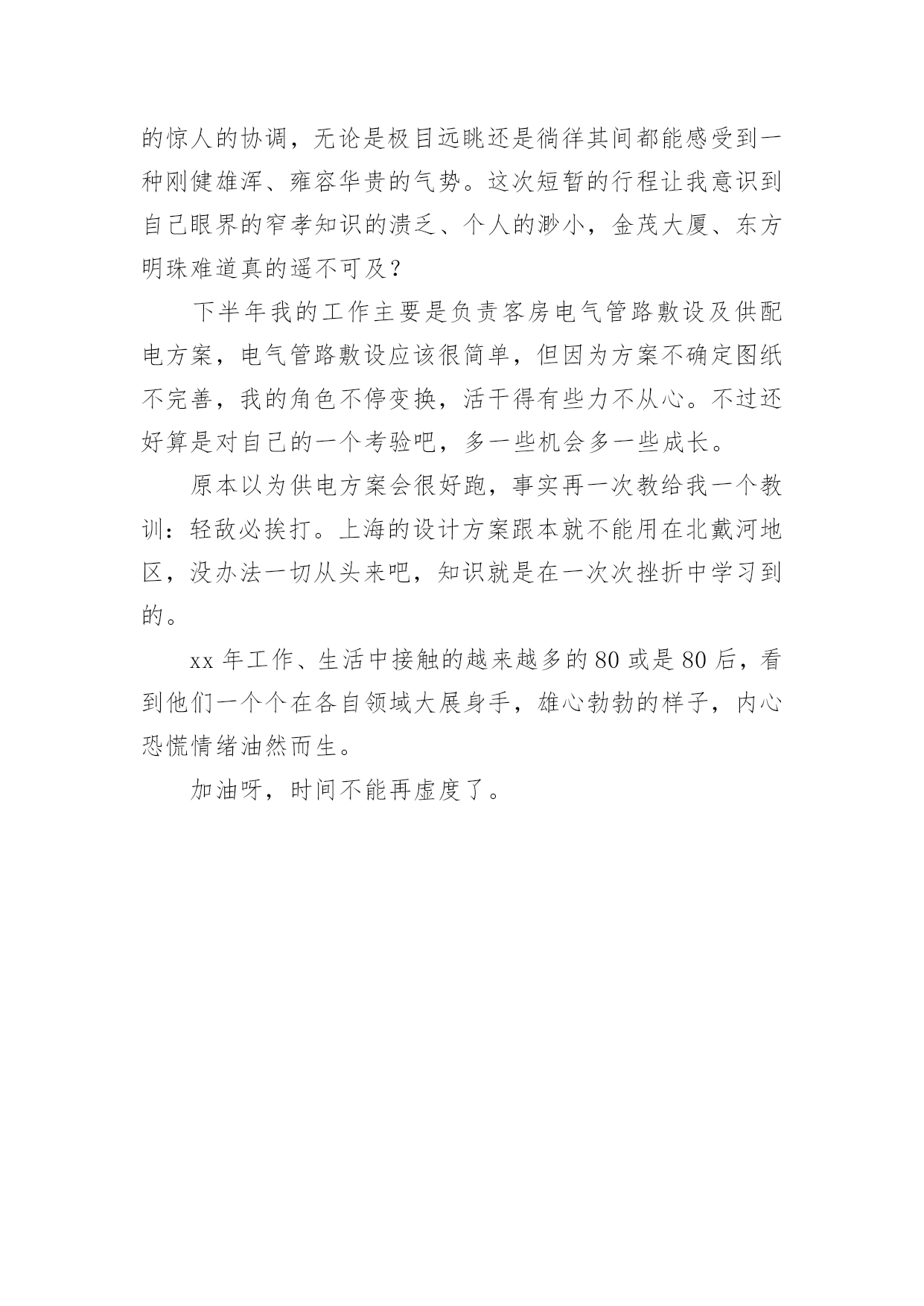 的惊人的协调，无论是极目远眺还是徜徉其间都能感受到一种刚健雄浑、雍容华贵的气势。这次短暂的行程让我意识到自己眼界的窄孝知识的溃乏、个人的渺小，金茂大厦、东方明珠难道真的遥不可及？

下半年我的工作主要是负责客房电气管路敷设及供配电方案，电气管路敷设应该很简单，但因为方案不确定图纸不完善，我的角色不停变换，活干得有些力不从心。不过还好算是对自己的一个考验吧，多一些机会多一些成长。

原本以为供电方案会很好跑，事实再一次教给我一个教训：轻敌必挨打。上海的设计方案跟本就不能用在北戴河地区，没办法一切从头来吧，知识就是在一次次挫折中学习到的。

xx 年工作、生活中接触的越来越多的 80 或是 80 后，看到他们一个个在各自领域大展身手，雄心勃勃的样子，内心恐慌情绪油然而生。

加油呀，时间不能再虚度了。